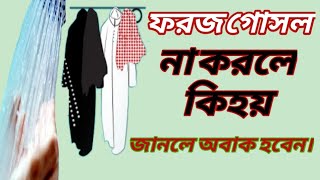 ফরজ গোসল

না করলে

কি হয়

জানলে অবাক হবেন।